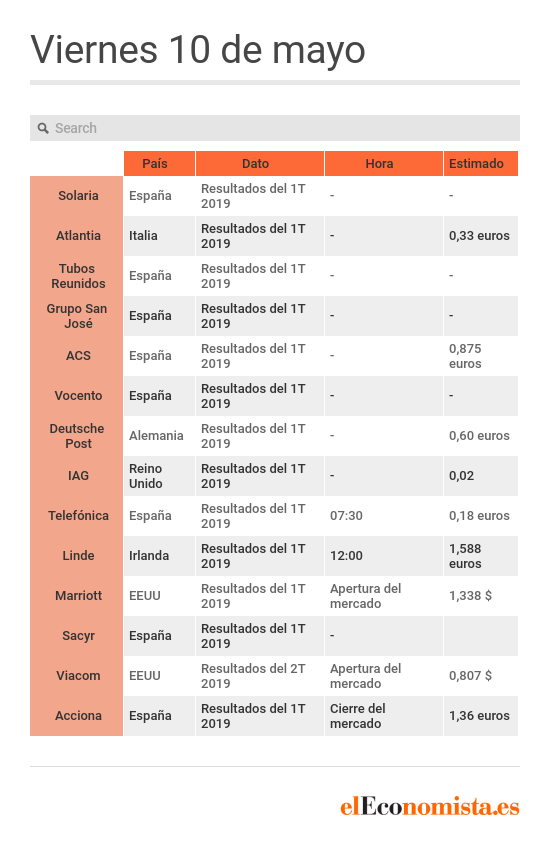 Viernes 10 de mayo

Search

| | País | Dato | Hora | Estimado |
|---|---|---|---|---|
| Solaria | España | Resultados del 1T 2019 | - | - |
| Atlantia | Italia | Resultados del 1T 2019 | - | 0,33 euros |
| Tubos Reunidos | España | Resultados del 1T 2019 | - | - |
| Grupo San José | España | Resultados del 1T 2019 | - | - |
| ACS | España | Resultados del 1T 2019 | - | 0,875 euros |
| Vocento | España | Resultados del 1T 2019 | - | - |
| Deutsche Post | Alemania | Resultados del 1T 2019 | - | 0,60 euros |
| IAG | Reino Unido | Resultados del 1T 2019 | - | 0,02 |
| Telefónica | España | Resultados del 1T 2019 | 07:30 | 0,18 euros |
| Linde | Irlanda | Resultados del 1T 2019 | 12:00 | 1,588 euros |
| Marriott | EEUU | Resultados del 1T 2019 | Apertura del mercado | 1,338 $ |
| Sacyr | España | Resultados del 1T 2019 | - | |
| Viacom | EEUU | Resultados del 2T 2019 | Apertura del mercado | 0,807 $ |
| Acciona | España | Resultados del 1T 2019 | Cierre del mercado | 1,36 euros |

elEconomista.es